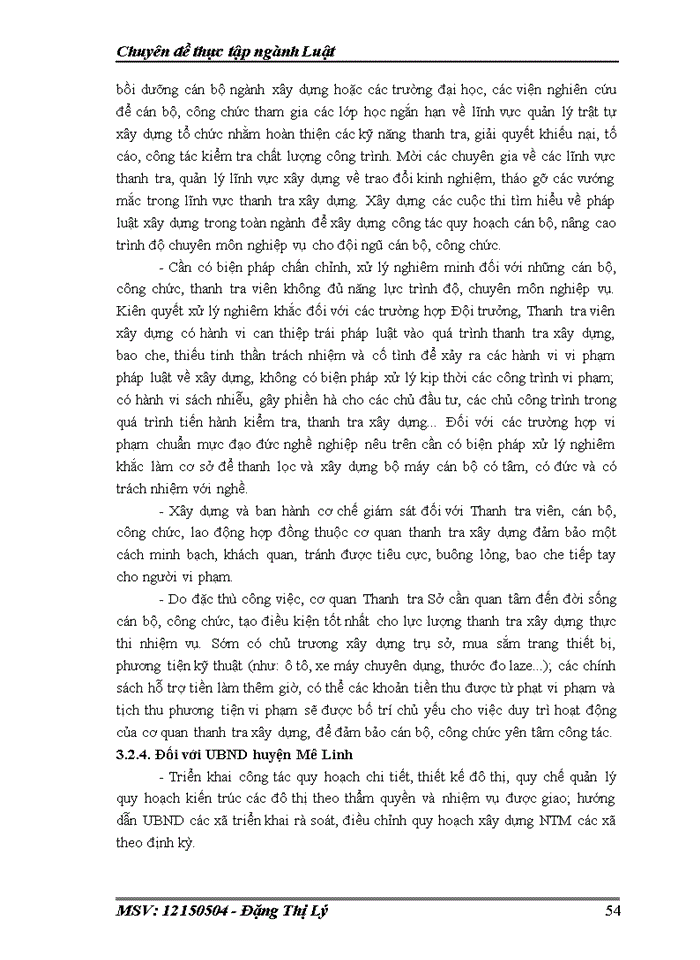 Chuyên đề thực tập ngành Luật

bồi dưỡng cán bộ ngành xây dựng hoặc các trường đại học, các viện nghiên cứu để cán bộ, công chức tham gia các lớp học ngắn hạn về lĩnh vực quản lý trật tự xây dựng tổ chức nhằm hoàn thiện các kỹ năng thanh tra, giải quyết khiếu nại, tố cáo, công tác kiểm tra chất lượng công trình. Mời các chuyên gia về các lĩnh vực thanh tra, quản lý lĩnh vực xây dựng về trao đổi kinh nghiệm, tháo gỡ các vướng mắc trong lĩnh vực thanh tra xây dựng. Xây dựng các cuộc thi tìm hiểu về pháp luật xây dựng trong toàn ngành để xây dựng công tác quy hoạch cán bộ, nâng cao trình độ chuyên môn nghiệp vụ cho đội ngũ cán bộ, công chức.

- Cần có biện pháp chấn chỉnh, xử lý nghiêm minh đối với những cán bộ, công chức, thanh tra viên không đủ năng lực trình độ, chuyên môn nghiệp vụ. Kiên quyết xử lý nghiêm khắc đối với các trường hợp Đội trưởng, Thanh tra viên xây dựng có hành vi can thiệp trái pháp luật vào quá trình thanh tra xây dựng, bao che, thiếu tinh thần trách nhiệm và cố tình để xảy ra các hành vi vi phạm pháp luật về xây dựng, không có biện pháp xử lý kịp thời các công trình vi phạm; có hành vi sách nhiễu, gây phiền hà cho các chủ đầu tư, các chủ công trình trong quá trình tiến hành kiểm tra, thanh tra xây dựng... Đối với các trường hợp vi phạm chuẩn mực đạo đức nghề nghiệp nêu trên cần có biện pháp xử lý nghiêm khắc làm cơ sở để thanh lọc và xây dựng bộ máy cán bộ có tâm, có đức và có trách nhiệm với nghề.

- Xây dựng và ban hành cơ chế giám sát đối với Thanh tra viên, cán bộ, công chức, lao động hợp đồng thuộc cơ quan thanh tra xây dựng đảm bảo một cách minh bạch, khách quan, tránh được tiêu cực, buông lỏng, bao che tiếp tay cho người vi phạm.

- Do đặc thù công việc, cơ quan Thanh tra Sở cần quan tâm đến đời sống cán bộ, công chức, tạo điều kiện tốt nhất cho lực lượng thanh tra xây dựng thực thi nhiệm vụ. Sớm có chủ trương xây dựng trụ sở, mua sắm trang thiết bị, phương tiện kỹ thuật (như: ô tô, xe máy chuyên dụng, thước đo laze...); các chính sách hỗ trợ tiền làm thêm giờ, có thể các khoản tiền thu được từ phạt vi phạm và tịch thu phương tiện vi phạm sẽ được bố trí chủ yếu cho việc duy trì hoạt động của cơ quan thanh tra xây dựng, để đảm bảo cán bộ, công chức yên tâm công tác.

3.2.4. Đối với UBND huyện Mê Linh

- Triển khai công tác quy hoạch chi tiết, thiết kế đô thị, quy chế quản lý quy hoạch kiến trúc các đô thị theo thẩm quyền và nhiệm vụ được giao; hướng dẫn UBND các xã triển khai rà soát, điều chỉnh quy hoạch xây dựng NTM các xã theo định kỳ.

MSV: 12150504 - Đặng Thị Lý 54